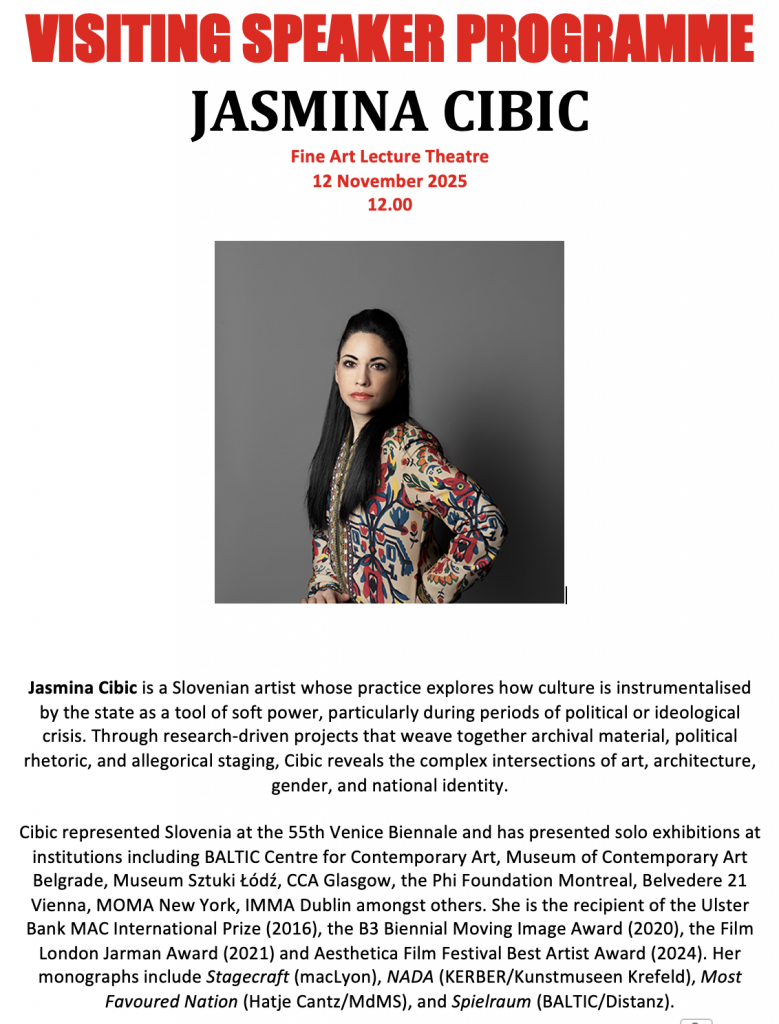 VISITING SPEAKER PROGRAMME

JASMINA CIBIC

Fine Art Lecture Theatre
12 November 2025
12.00

Jasmina Cibic is a Slovenian artist whose practice explores how culture is instrumentalised by the state as a tool of soft power, particularly during periods of political or ideological crisis. Through research-driven projects that weave together archival material, political rhetoric, and allegorical staging, Cibic reveals the complex intersections of art, architecture, gender, and national identity.

Cibic represented Slovenia at the 55th Venice Biennale and has presented solo exhibitions at institutions including BALTIC Centre for Contemporary Art, Museum of Contemporary Art Belgrade, Museum Sztuki Łódź, CCA Glasgow, the Phi Foundation Montreal, Belvedere 21 Vienna, MOMA New York, IMMA Dublin amongst others. She is the recipient of the Ulster Bank MAC International Prize (2016), the B3 Biennial Moving Image Award (2020), the Film London Jarman Award (2021) and Aesthetica Film Festival Best Artist Award (2024). Her monographs include Stagecraft (macLyon), NADA (KERBER/Kunstmuseen Krefeld), Most Favoured Nation (Hatje Cantz/MdMS), and Spielraum (BALTIC/Distanz).